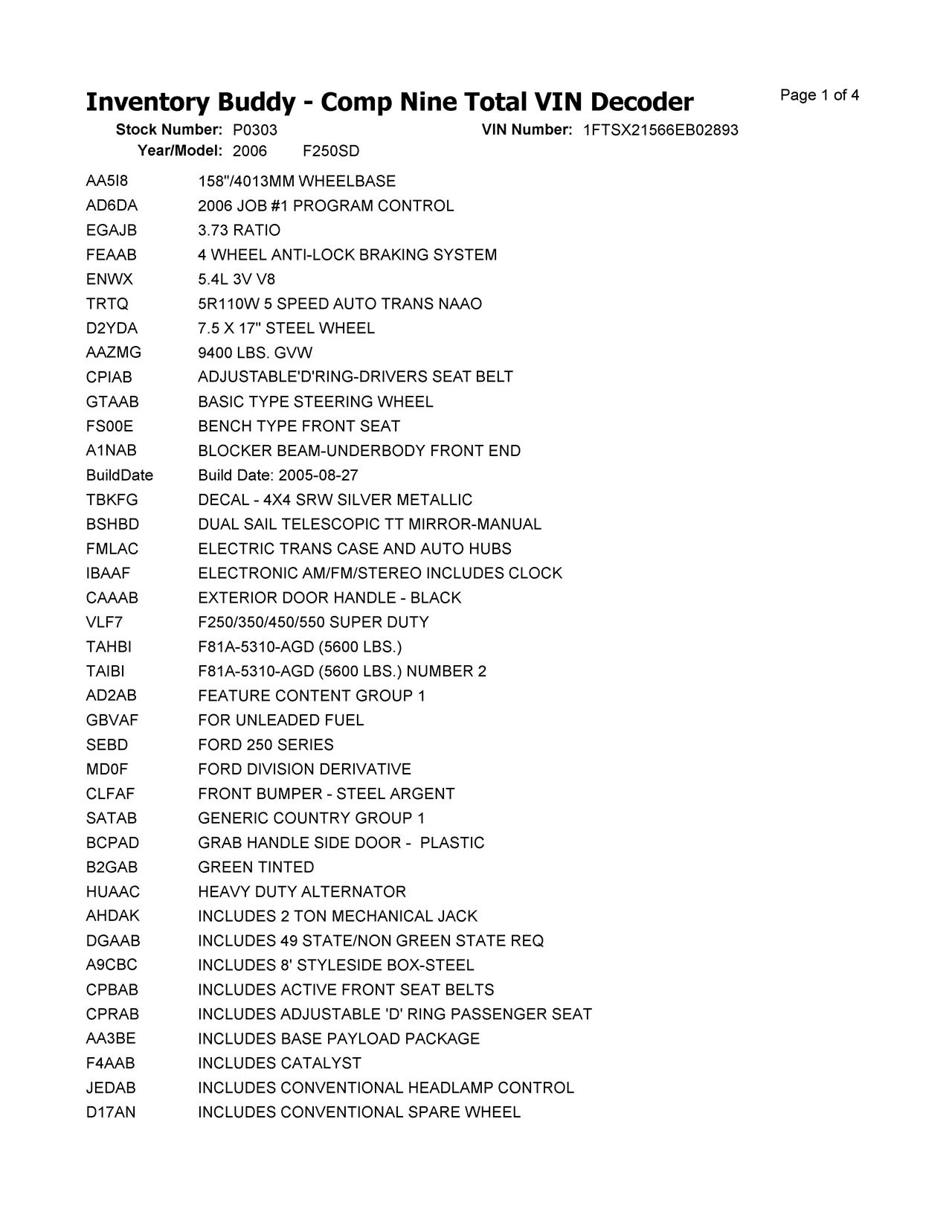 Inventory Buddy - Comp Nine Total VIN Decoder
Page 1 of 4

Stock Number: P0303
VIN Number: 1FTSX21566EB02893
Year/Model: 2006 F250SD

| | |
|---|---|
| AA5I8 | 158"/4013MM WHEELBASE |
| AD6DA | 2006 JOB #1 PROGRAM CONTROL |
| EGAJB | 3.73 RATIO |
| FEAAB | 4 WHEEL ANTI-LOCK BRAKING SYSTEM |
| ENWX | 5.4L 3V V8 |
| TRTQ | 5R110W 5 SPEED AUTO TRANS NAAO |
| D2YDA | 7.5 X 17" STEEL WHEEL |
| AAZMG | 9400 LBS. GVW |
| CPIAB | ADJUSTABLE'D'RING-DRIVERS SEAT BELT |
| GTAAB | BASIC TYPE STEERING WHEEL |
| FS00E | BENCH TYPE FRONT SEAT |
| A1NAB | BLOCKER BEAM-UNDERBODY FRONT END |
| BuildDate | Build Date: 2005-08-27 |
| TBKFG | DECAL - 4X4 SRW SILVER METALLIC |
| BSHBD | DUAL SAIL TELESCOPIC TT MIRROR-MANUAL |
| FMLAC | ELECTRIC TRANS CASE AND AUTO HUBS |
| IBAAF | ELECTRONIC AM/FM/STEREO INCLUDES CLOCK |
| CAAAB | EXTERIOR DOOR HANDLE - BLACK |
| VLF7 | F250/350/450/550 SUPER DUTY |
| TAHBI | F81A-5310-AGD (5600 LBS.) |
| TAIBI | F81A-5310-AGD (5600 LBS.) NUMBER 2 |
| AD2AB | FEATURE CONTENT GROUP 1 |
| GBVAF | FOR UNLEADED FUEL |
| SEBD | FORD 250 SERIES |
| MD0F | FORD DIVISION DERIVATIVE |
| CLFAF | FRONT BUMPER - STEEL ARGENT |
| SATAB | GENERIC COUNTRY GROUP 1 |
| BCPAD | GRAB HANDLE SIDE DOOR - PLASTIC |
| B2GAB | GREEN TINTED |
| HUAAC | HEAVY DUTY ALTERNATOR |
| AHDAK | INCLUDES 2 TON MECHANICAL JACK |
| DGAAB | INCLUDES 49 STATE/NON GREEN STATE REQ |
| A9CBC | INCLUDES 8' STYLESIDE BOX-STEEL |
| CPBAB | INCLUDES ACTIVE FRONT SEAT BELTS |
| CPRAB | INCLUDES ADJUSTABLE 'D' RING PASSENGER SEAT |
| AA3BE | INCLUDES BASE PAYLOAD PACKAGE |
| F4AAB | INCLUDES CATALYST |
| JEDAB | INCLUDES CONVENTIONAL HEADLAMP CONTROL |
| D17AN | INCLUDES CONVENTIONAL SPARE WHEEL |